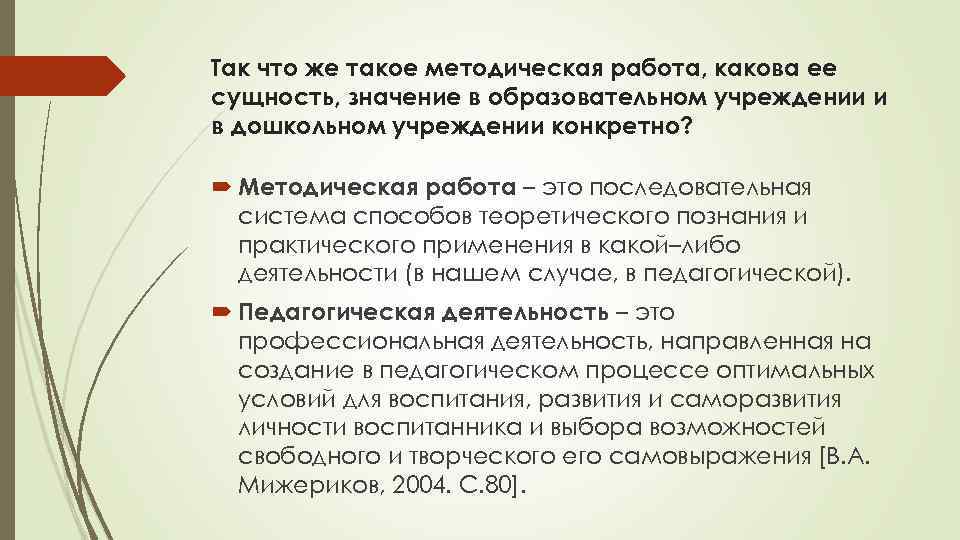 Так что же такое методическая работа, какова ее сущность, значение в образовательном учреждении и в дошкольном учреждении конкретно?

Методическая работа – это последовательная система способов теоретического познания и практического применения в какой–либо деятельности (в нашем случае, в педагогической).

Педагогическая деятельность – это профессиональная деятельность, направленная на создание в педагогическом процессе оптимальных условий для воспитания, развития и саморазвития личности воспитанника и выбора возможностей свободного и творческого его самовыражения [В.А. Мижериков, 2004. С.80].